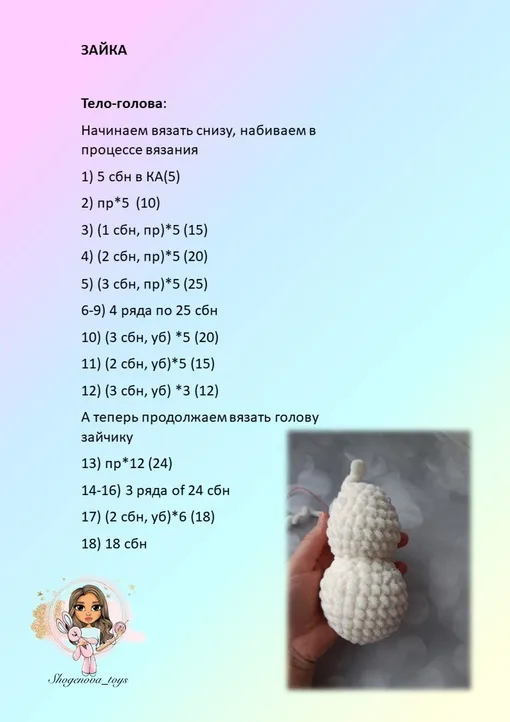 ЗАЙКА

Тело-голова:

Начинаем вязать снизу, набиваем в процессе вязания

1) 5 сбн в КА(5)

2) пр*5 (10)

3) (1 сбн, пр)*5 (15)

4) (2 сбн, пр)*5 (20)

5) (3 сбн, пр)*5 (25)

6-9) 4 ряда по 25 сбн

10) (3 сбн, уб) *5 (20)

11) (2 сбн, уб)*5 (15)

12) (3 сбн, уб) *3 (12)

А теперь продолжаем вязать голову зайчику

13) пр*12 (24)

14-16) 3 ряда of 24 сбн

17) (2 сбн, уб)*6 (18)

18) 18 сбн

Shogenova_toys